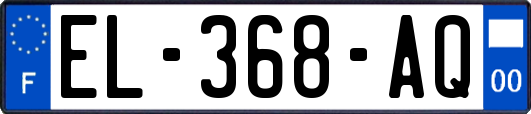 F
EL-368-AQ
00